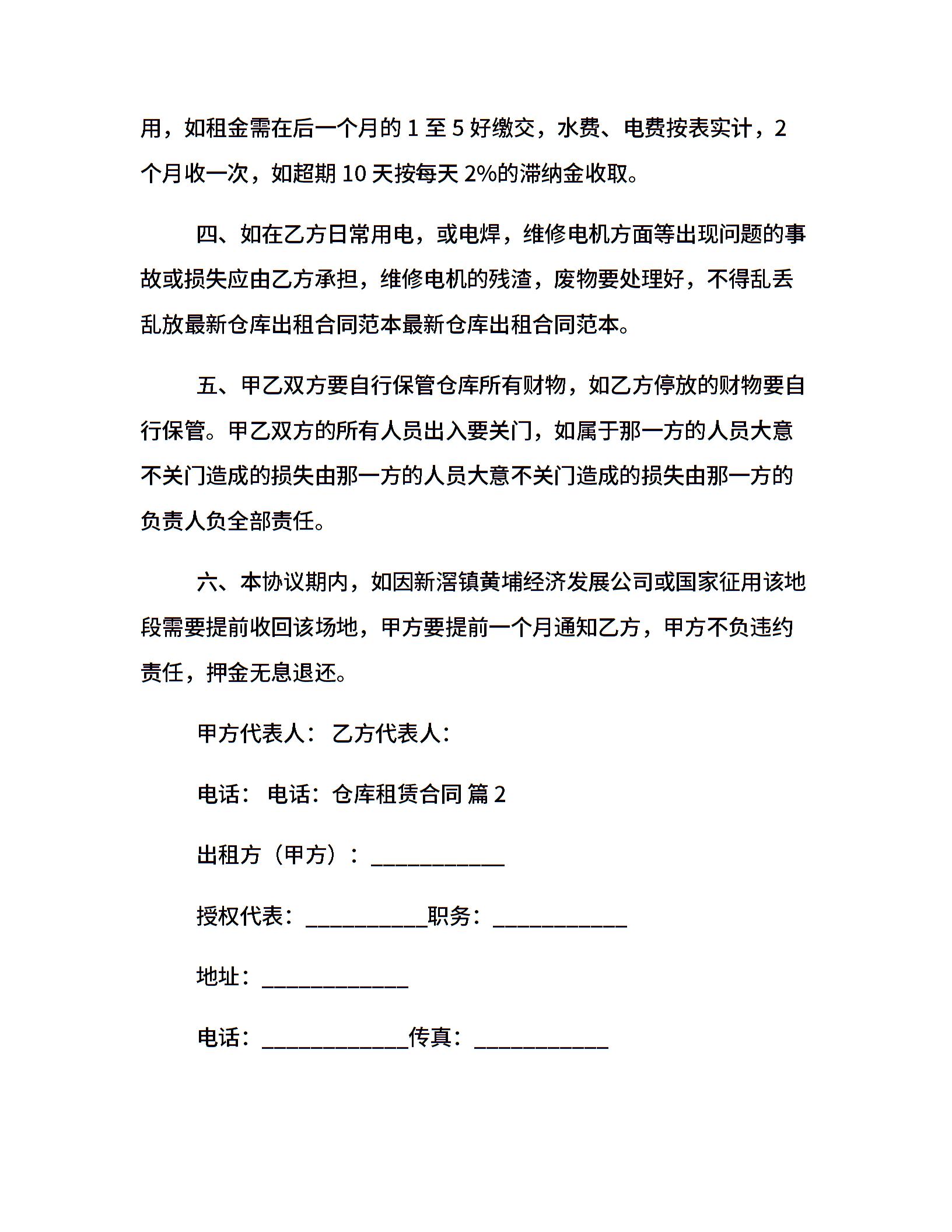 用，如租金需在后一个月的 1 至 5 好缴交，水费、电费按表实计，2 个月收一次，如超期 10 天按每天 2%的滞纳金收取。

四、如在乙方日常用电，或电焊，维修电机方面等出现问题的事故或损失应由乙方承担，维修电机的残渣，废物要处理好，不得乱丢乱放最新仓库出租合同范本最新仓库出租合同范本。

五、甲乙双方要自行保管仓库所有财物，如乙方停放的财物要自行保管。甲乙双方的所有人员出入要关门，如属于那一方的人员大意不关门造成的损失由那一方的人员大意不关门造成的损失由那一方的负责人负全部责任。

六、本协议期内，如因新滘镇黄埔经济发展公司或国家征用该地段需要提前收回该场地，甲方要提前一个月通知乙方，甲方不负违约责任，押金无息退还。

甲方代表人： 乙方代表人：

电话： 电话：仓库租赁合同 篇 2

出租方（甲方）：____________

授权代表：___________职务：____________

地址：_____________

电话：_____________传真：____________